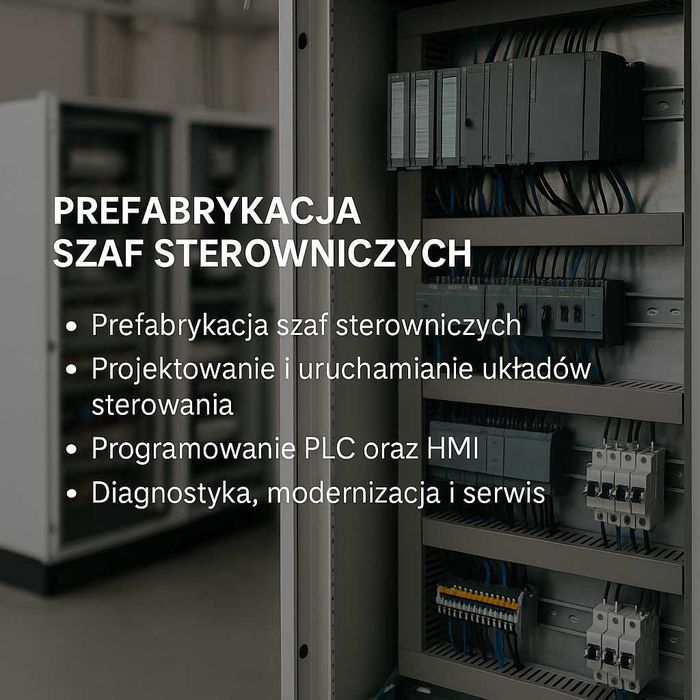 PREFABRYKACJA
SZAF STEROWNICZYCH

• Prefabrykacja szaf sterowniczych
• Projektowanie i uruchamianie układów sterowania
• Programowanie PLC oraz HMI
• Diagnostyka, modernizacja i serwis